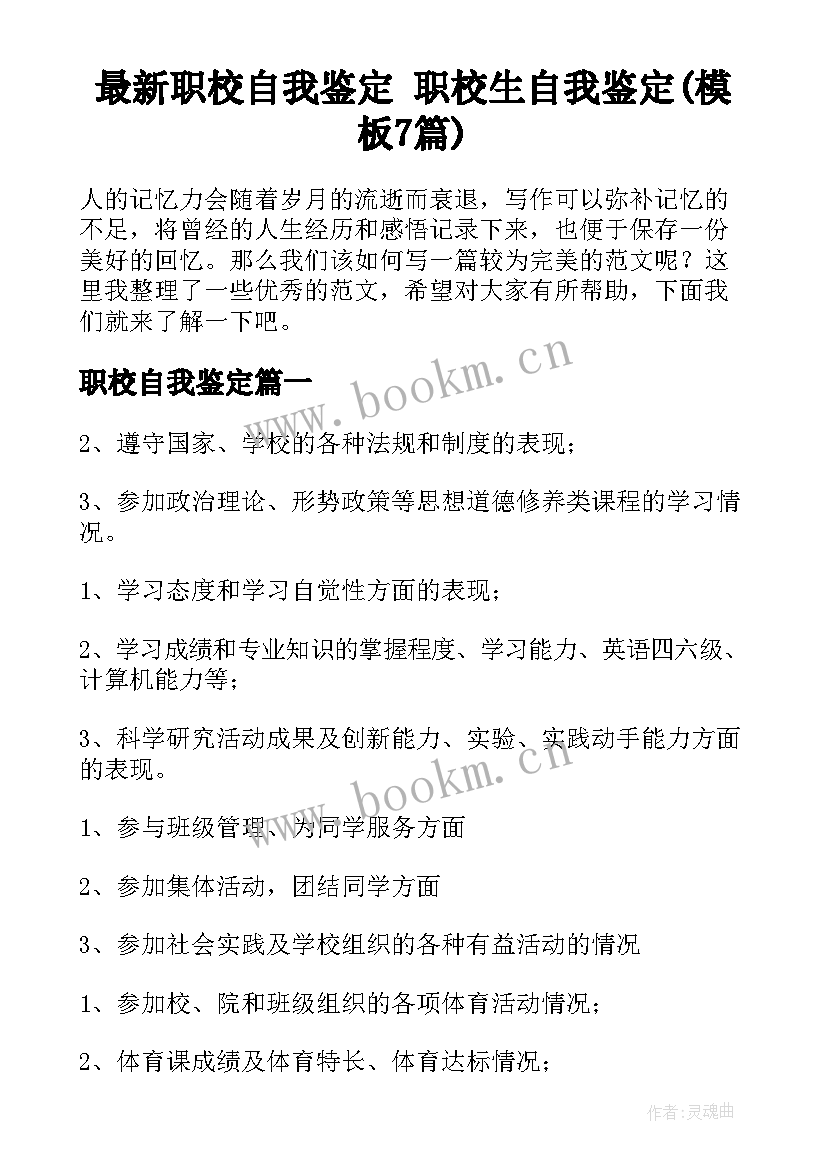 最新职校自我鉴定 职校生自我鉴定(模板7篇)

人的记忆力会随着岁月的流逝而衰退，写作可以弥补记忆的不足，将曾经的人生经历和感悟记录下来，也便于保存一份美好的回忆。那么我们该如何写一篇较为完美的范文呢？这里我整理了一些优秀的范文，希望对大家有所帮助，下面我们就来了解一下吧。

职校自我鉴定篇一

www.bookm.cn

2、遵守国家、学校的各种法规和制度的表现；

3、参加政治理论、形势政策等思想道德修养类课程的学习情况。

1、学习态度和学习自觉性方面的表现；

2、学习成绩和专业知识的掌握程度、学习能力、英语四六级、计算机能力等；

3、科学研究活动成果及创新能力、实验、实践动手能力方面的表现。

www.bookm.cn

1、参与班级管理、为同学服务方面

2、参加集体活动，团结同学方面

3、参加社会实践及学校组织的各种有益活动的情况

1、参加校、院和班级组织的各项体育活动情况；

2、体育课成绩及体育特长、体育达标情况；

作者：灵魂曲